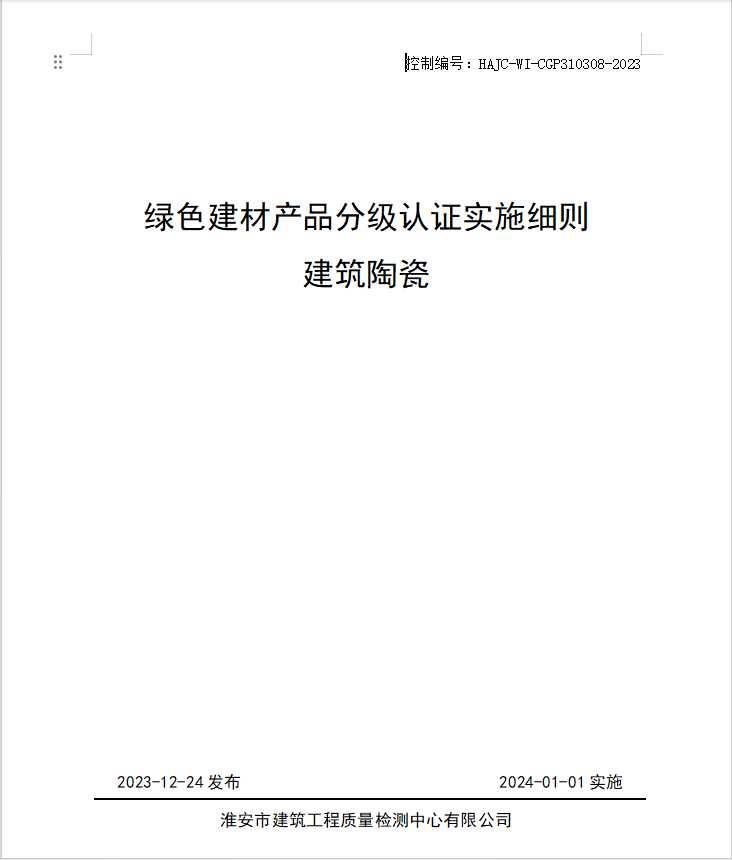 控制编号：HAJC-WI-CGP310308-2023

绿色建材产品分级认证实施细则
建筑陶瓷

2023-12-24 发布

2024-01-01 实施

淮安市建筑工程质量检测中心有限公司